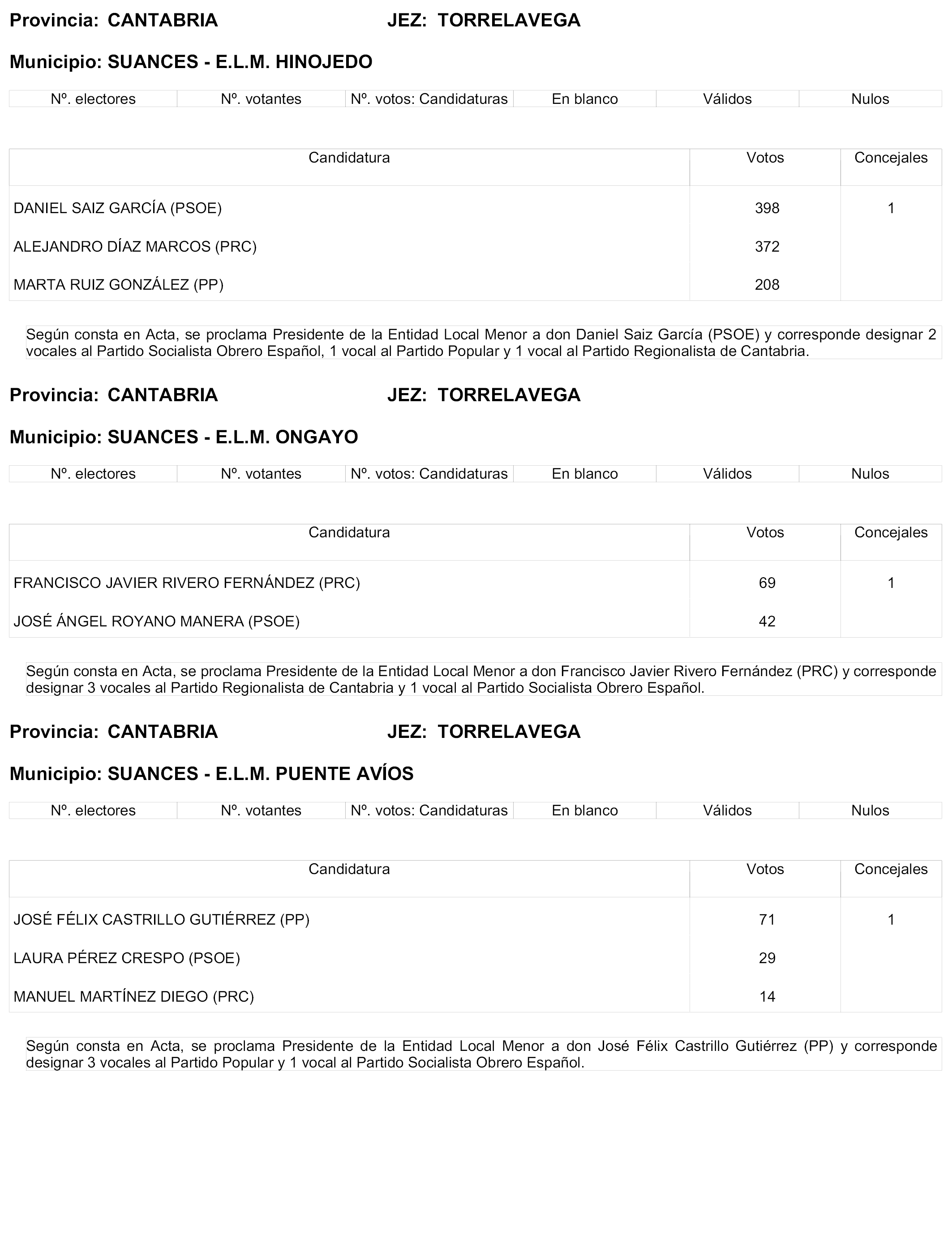 Provincia: CANTABRIA JEZ: TORRELAVEGA

Municipio: SUANCES - E.L.M. HINOJEDO

| Nº. electores | Nº. votantes | Nº. votos: Candidaturas | En blanco | Válidos | Nulos |
|---|---|---|---|---|---|

| Candidatura | Votos | Concejales |
|---|---|---|
| DANIEL SAIZ GARCÍA (PSOE) | 398 | 1 |
| ALEJANDRO DÍAZ MARCOS (PRC) | 372 | |
| MARTA RUIZ GONZÁLEZ (PP) | 208 | |

Según consta en Acta, se proclama Presidente de la Entidad Local Menor a don Daniel Saiz García (PSOE) y corresponde designar 2 vocales al Partido Socialista Obrero Español, 1 vocal al Partido Popular y 1 vocal al Partido Regionalista de Cantabria.

Provincia: CANTABRIA JEZ: TORRELAVEGA

Municipio: SUANCES - E.L.M. ONGAYO

| Nº. electores | Nº. votantes | Nº. votos: Candidaturas | En blanco | Válidos | Nulos |
|---|---|---|---|---|---|

| Candidatura | Votos | Concejales |
|---|---|---|
| FRANCISCO JAVIER RIVERO FERNÁNDEZ (PRC) | 69 | 1 |
| JOSÉ ÁNGEL ROYANO MANERA (PSOE) | 42 | |

Según consta en Acta, se proclama Presidente de la Entidad Local Menor a don Francisco Javier Rivero Fernández (PRC) y corresponde designar 3 vocales al Partido Regionalista de Cantabria y 1 vocal al Partido Socialista Obrero Español.

Provincia: CANTABRIA JEZ: TORRELAVEGA

Municipio: SUANCES - E.L.M. PUENTE AVÍOS

| Nº. electores | Nº. votantes | Nº. votos: Candidaturas | En blanco | Válidos | Nulos |
|---|---|---|---|---|---|

| Candidatura | Votos | Concejales |
|---|---|---|
| JOSÉ FÉLIX CASTRILLO GUTIÉRREZ (PP) | 71 | 1 |
| LAURA PÉREZ CRESPO (PSOE) | 29 | |
| MANUEL MARTÍNEZ DIEGO (PRC) | 14 | |

Según consta en Acta, se proclama Presidente de la Entidad Local Menor a don José Félix Castrillo Gutiérrez (PP) y corresponde designar 3 vocales al Partido Popular y 1 vocal al Partido Socialista Obrero Español.